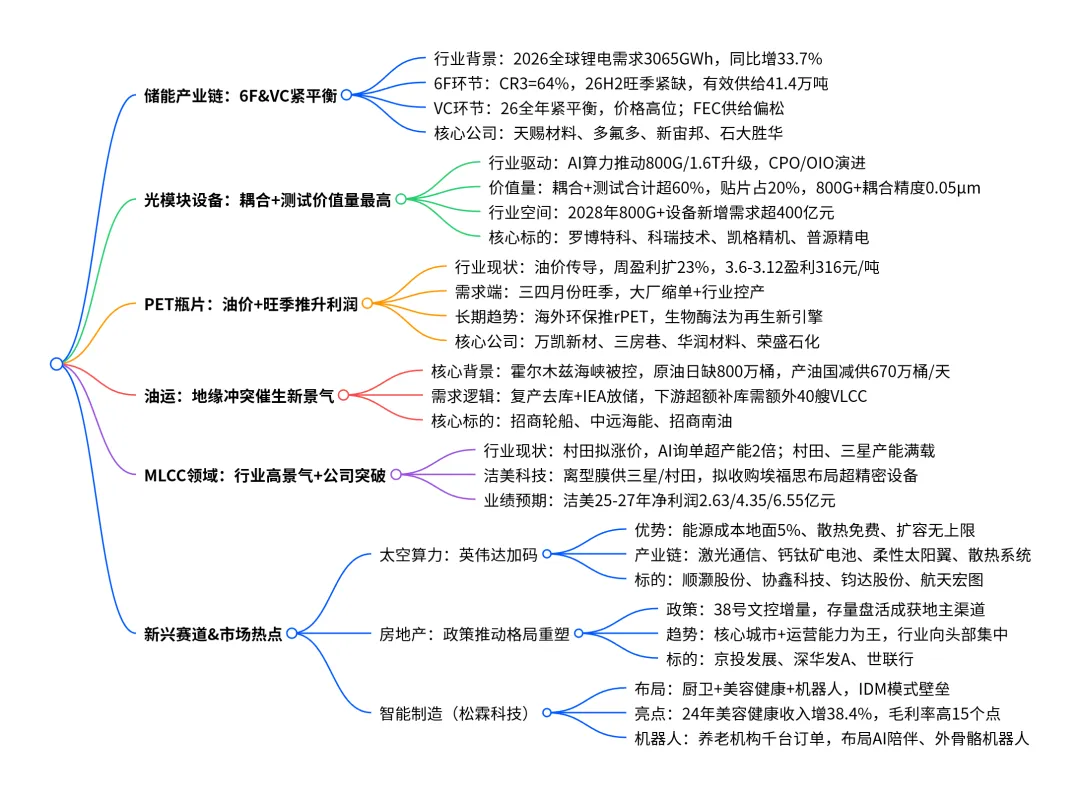 储能产业链：6F&VC紧平衡

行业背景：2026全球锂电需求3065GWh，同比增33.7%

6F环节：CR3=64%，26H2旺季紧缺，有效供给41.4万吨

VC环节：26全年紧平衡，价格高位；FEC供给偏松

核心公司：天赐材料、多氟多、新宙邦、石大胜华

光模块设备：耦合+测试价值量最高

行业驱动：AI算力推动800G/1.6T升级，CPO/OIO演进

价值量：耦合+测试合计超60%，贴片占20%，800G+耦合精度0.05μm

行业空间：2028年800G+设备新增需求超400亿元

核心标的：罗博特科、科瑞技术、凯格精机、普源精电

PET瓶片：油价+旺季推升利润

行业现状：油价传导，周盈利扩23%，3.6-3.12盈利316元/吨

需求端：三四月份旺季，大厂缩单+行业控产

长期趋势：海外环保推rPET，生物酶法为再生新引擎

核心公司：万凯新材、三房巷、华润材料、荣盛石化

油运：地缘冲突催生新景气

核心背景：霍尔木兹海峡被控，原油日缺800万桶，产油国减供670万桶/天

需求逻辑：复产去库+IEA放储，下游超额补库需额外40艘VLCC

核心标的：招商轮船、中远海能、招商南油

MLCC领域：行业高景气+公司突破

行业现状：村田拟涨价，AI询单超产能2倍；村田、三星产能满载

洁美科技：离型膜供三星/村田，拟收购埃福思布局超精密设备

业绩预期：洁美25-27年净利润2.63/4.35/6.55亿元

新兴赛道&市场热点

太空算力：英伟达加码

优势：能源成本地面5%、散热免费、扩容无上限

产业链：激光通信、钙钛矿电池、柔性太阳翼、散热系统

标的：顺灏股份、协鑫科技、钧达股份、航天宏图

房地产：政策推动格局重塑

政策：38号文控增量，存量盘活成获地主渠道

趋势：核心城市+运营能力为王，行业向头部集中

标的：京投发展、深华发A、世联行

智能制造（松霖科技）

布局：厨卫+美容健康+机器人，IDM模式壁垒

亮点：24年美容健康收入增38.4%，毛利率高15个点

机器人：养老机构千台订单，布局AI陪伴、外骨骼机器人